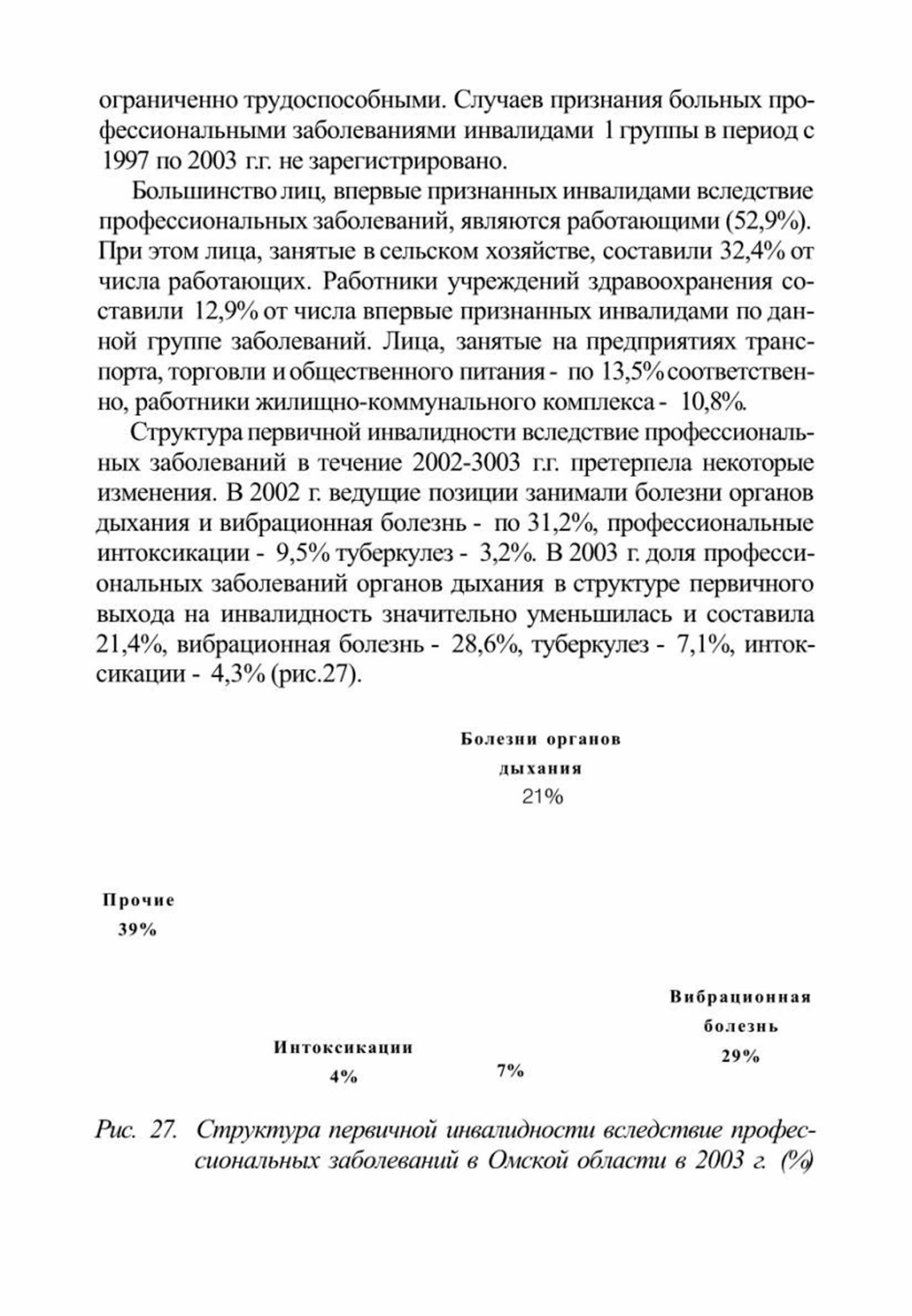 ограниченно трудоспособными. Случаев признания больных профессиональными заболеваниями инвалидами 1 группы в период с 1997 по 2003 г.г. не зарегистрировано.

Большинство лиц, впервые признанных инвалидами вследствие профессиональных заболеваний, являются работающими (52,9%). При этом лица, занятые в сельском хозяйстве, составили 32,4% от числа работающих. Работники учреждений здравоохранения составили 12,9% от числа впервые признанных инвалидами по данной группе заболеваний. Лица, занятые на предприятиях транспорта, торговли и общественного питания - по 13,5% соответственно, работники жилищно-коммунального комплекса - 10,8%.

Структура первичной инвалидности вследствие профессиональных заболеваний в течение 2002-3003 г.г. претерпела некоторые изменения. В 2002 г. ведущие позиции занимали болезни органов дыхания и вибрационная болезнь - по 31,2%, профессиональные интоксикации - 9,5% туберкулез - 3,2%. В 2003 г. доля профессиональных заболеваний органов дыхания в структуре первичного выхода на инвалидность значительно уменьшилась и составила 21,4%, вибрационная болезнь - 28,6%, туберкулез - 7,1%, интоксикации - 4,3% (рис.27).

Болезни органов дыхания
21%

Прочие
39%

Вибрационная болезнь
29%

Интоксикации
4%

7%

Рис. 27. Структура первичной инвалидности вследствие профессиональных заболеваний в Омской области в 2003 г. (%)